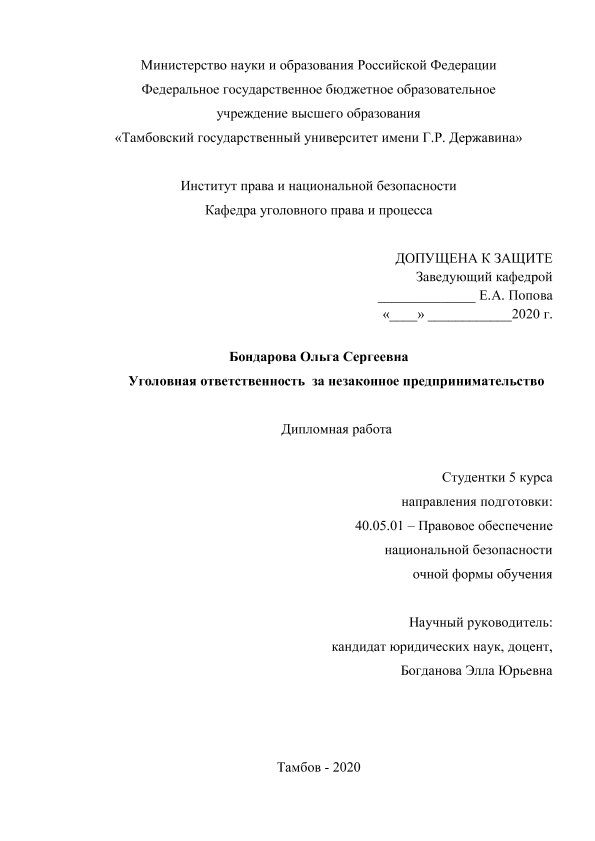 Министерство науки и образования Российской Федерации
Федеральное государственное бюджетное образовательное
учреждение высшего образования
«Тамбовский государственный университет имени Г.Р. Державина»

Институт права и национальной безопасности
Кафедра уголовного права и процесса

ДОПУЩЕНА К ЗАЩИТЕ
Заведующий кафедрой
______________ Е.А. Попова
«____» ____________2020 г.

Бондарова Ольга Сергеевна
Уголовная ответственность за незаконное предпринимательство

Дипломная работа

Студентки 5 курса
направления подготовки:
40.05.01 – Правовое обеспечение
национальной безопасности
очной формы обучения

Научный руководитель:
кандидат юридических наук, доцент,
Богданова Элла Юрьевна

Тамбов - 2020